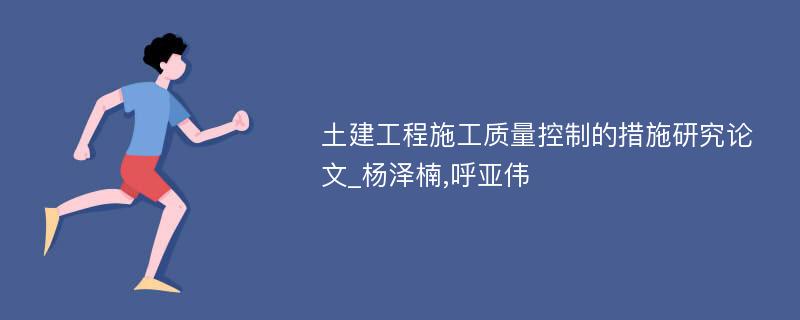 土建工程施工质量控制的措施研究论文_杨泽楠,呼亚伟